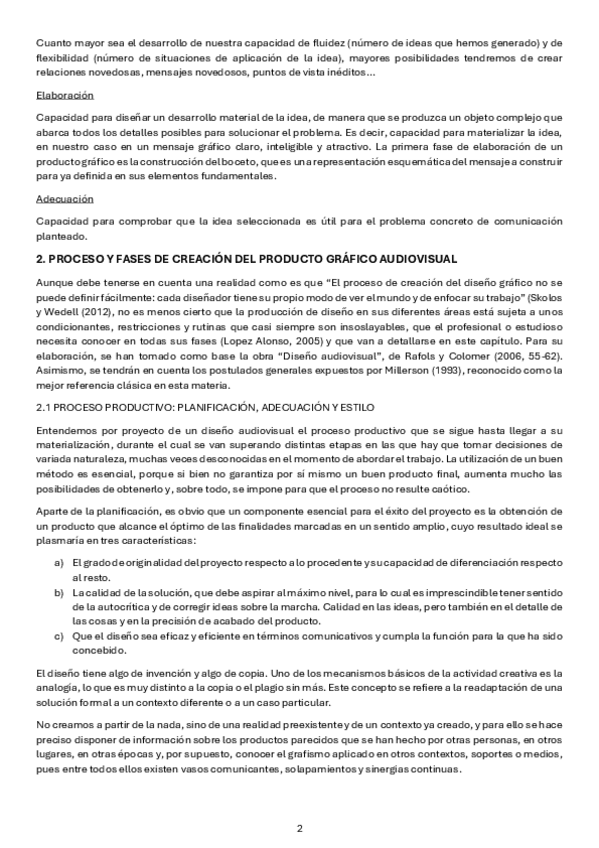 Cuanto mayor sea el desarrollo de nuestra capacidad de fluidez (número de ideas que hemos generado) y de flexibilidad (número de situaciones de aplicación de la idea), mayores posibilidades tendremos de crear relaciones novedosas, mensajes novedosos, puntos de vista inéditos…

Elaboración

Capacidad para diseñar un desarrollo material de la idea, de manera que se produzca un objeto complejo que abarca todos los detalles posibles para solucionar el problema. Es decir, capacidad para materializar la idea, en nuestro caso en un mensaje gráfico claro, inteligible y atractivo. La primera fase de elaboración de un producto gráfico es la construcción del boceto, que es una representación esquemática del mensaje a construir para ya definida en sus elementos fundamentales.

Adecuación

Capacidad para comprobar que la idea seleccionada es útil para el problema concreto de comunicación planteado.

2. PROCESO Y FASES DE CREACIÓN DEL PRODUCTO GRÁFICO AUDIOVISUAL

Aunque debe tenerse en cuenta una realidad como es que "El proceso de creación del diseño gráfico no se puede definir fácilmente: cada diseñador tiene su propio modo de ver el mundo y de enfocar su trabajo" (Skolos y Wedell (2012), no es menos cierto que la producción de diseño en sus diferentes áreas está sujeta a unos condicionantes, restricciones y rutinas que casi siempre son insoslayables, que el profesional o estudioso necesita conocer en todas sus fases (Lopez Alonso, 2005) y que van a detallarse en este capítulo. Para su elaboración, se han tomado como base la obra "Diseño audiovisual", de Rafols y Colomer (2006, 55-62). Asimismo, se tendrán en cuenta los postulados generales expuestos por Millerson (1993), reconocido como la mejor referencia clásica en esta materia.

2.1 PROCESO PRODUCTIVO: PLANIFICACIÓN, ADECUACIÓN Y ESTILO

Entendemos por proyecto de un diseño audiovisual el proceso productivo que se sigue hasta llegar a su materialización, durante el cual se van superando distintas etapas en las que hay que tomar decisiones de variada naturaleza, muchas veces desconocidas en el momento de abordar el trabajo. La utilización de un buen método es esencial, porque si bien no garantiza por sí mismo un buen producto final, aumenta mucho las posibilidades de obtenerlo y, sobre todo, se impone para que el proceso no resulte caótico.

Aparte de la planificación, es obvio que un componente esencial para el éxito del proyecto es la obtención de un producto que alcance el óptimo de las finalidades marcadas en un sentido amplio, cuyo resultado ideal se plasmaría en tres características:

a) El grado de originalidad del proyecto respecto a lo procedente y su capacidad de diferenciación respecto al resto.
b) La calidad de la solución, que debe aspirar al máximo nivel, para lo cual es imprescindible tener sentido de la autocrítica y de corregir ideas sobre la marcha. Calidad en las ideas, pero también en el detalle de las cosas y en la precisión de acabado del producto.
c) Que el diseño sea eficaz y eficiente en términos comunicativos y cumpla la función para la que ha sido concebido.

El diseño tiene algo de invención y algo de copia. Uno de los mecanismos básicos de la actividad creativa es la analogía, lo que es muy distinto a la copia o el plagio sin más. Este concepto se refiere a la readaptación de una solución formal a un contexto diferente o a un caso particular.

No creamos a partir de la nada, sino de una realidad preexistente y de un contexto ya creado, y para ello se hace preciso disponer de información sobre los productos parecidos que se han hecho por otras personas, en otros lugares, en otras épocas y, por supuesto, conocer el grafismo aplicado en otros contextos, soportes o medios, pues entre todos ellos existen vasos comunicantes, solapamientos y sinergias continuas.

2